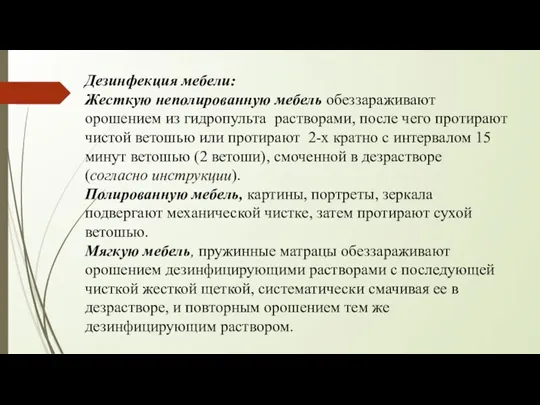 Дезинфекция мебели:
Жесткую неполированную мебель обеззараживают орошением из гидропульта растворами, после чего протирают чистой ветошью или протирают 2-х кратно с интервалом 15 минут ветошью (2 ветоши), смоченной в дезрастворе (согласно инструкции).
Полированную мебель, картины, портреты, зеркала подвергают механической чистке, затем протирают сухой ветошью.
Мягкую мебель, пружинные матрацы обеззараживают орошением дезинфицирующими растворами с последующей чисткой жесткой щеткой, систематически смачивая ее в дезрастворе, и повторным орошением тем же дезинфицирующим раствором.